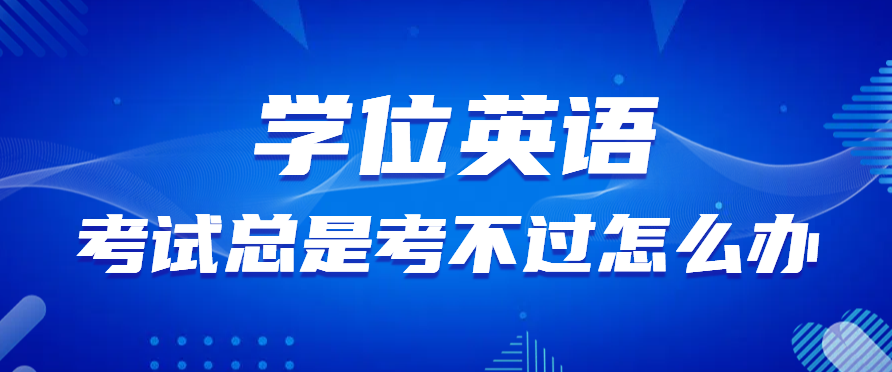 学位英语
考试总是考不过怎么办